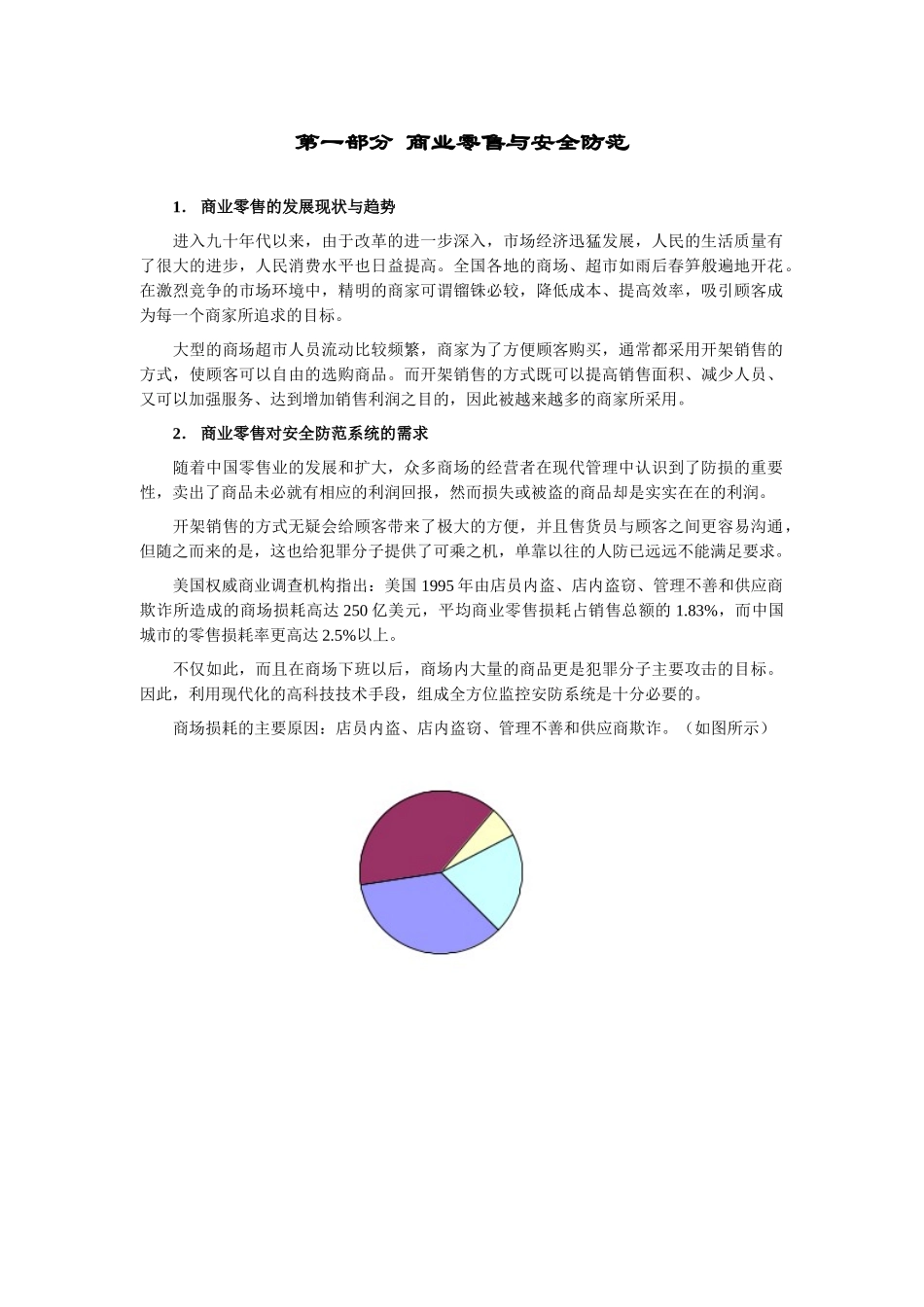 第一部分 商业零售与安全防范

1. 商业零售的发展现状与趋势

进入九十年代以来，由于改革的进一步深入，市场经济迅猛发展，人民的生活质量有了很大的进步，人民消费水平也日益提高。全国各地的商场、超市如雨后春笋般遍地开花。在激烈竞争的市场环境中，精明的商家可谓锱铢必较，降低成本、提高效率，吸引顾客成为每一个商家所追求的目标。

大型的商场超市人员流动比较频繁，商家为了方便顾客购买，通常都采用开架销售的方式，使顾客可以自由的选购商品。而开架销售的方式既可以提高销售面积、减少人员、又可以加强服务、达到增加销售利润之目的，因此被越来越多的商家所采用。

2. 商业零售对安全防范系统的需求

随着中国零售业的发展和扩大，众多商场的经营者在现代管理中认识到了防损的重要性，卖出了商品未必就有相应的利润回报，然而损失或被盗的商品却是实实在在的利润。

开架销售的方式无疑会给顾客带来了极大的方便，并且售货员与顾客之间更容易沟通，但随之而来的是，这也给犯罪分子提供了可乘之机，单靠以往的人防已远远不能满足要求。

美国权威商业调查机构指出：美国 1995 年由店员内盗、店内盗窃、管理不善和供应商欺诈所造成的商场损耗高达 250 亿美元，平均商业零售损耗占销售总额的 1.83%，而中国城市的零售损耗率更高达 2.5%以上。

不仅如此，而且在商场下班以后，商场内大量的商品更是犯罪分子主要攻击的目标。因此，利用现代化的高科技技术手段，组成全方位监控安防系统是十分必要的。

商场损耗的主要原因：店员内盗、店内盗窃、管理不善和供应商欺诈。（如图所示）